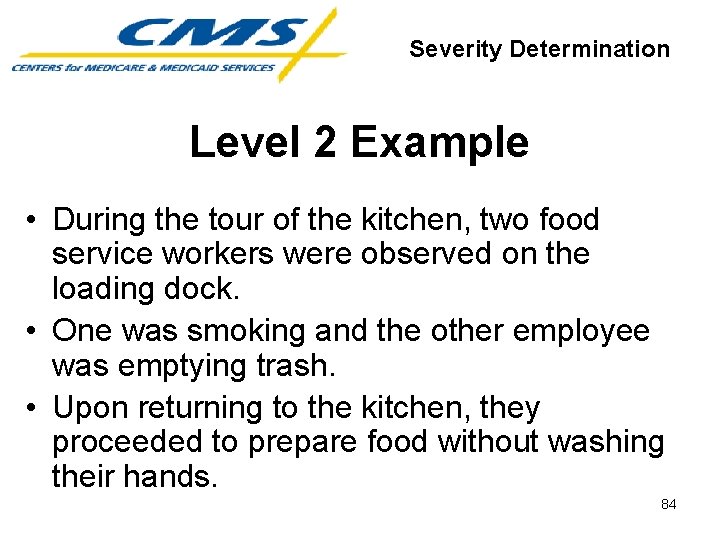 CMS
CENTERS for MEDICARE & MEDICAID SERVICES

Severity Determination

Level 2 Example

• During the tour of the kitchen, two food service workers were observed on the loading dock.
• One was smoking and the other employee was emptying trash.
• Upon returning to the kitchen, they proceeded to prepare food without washing their hands.

84